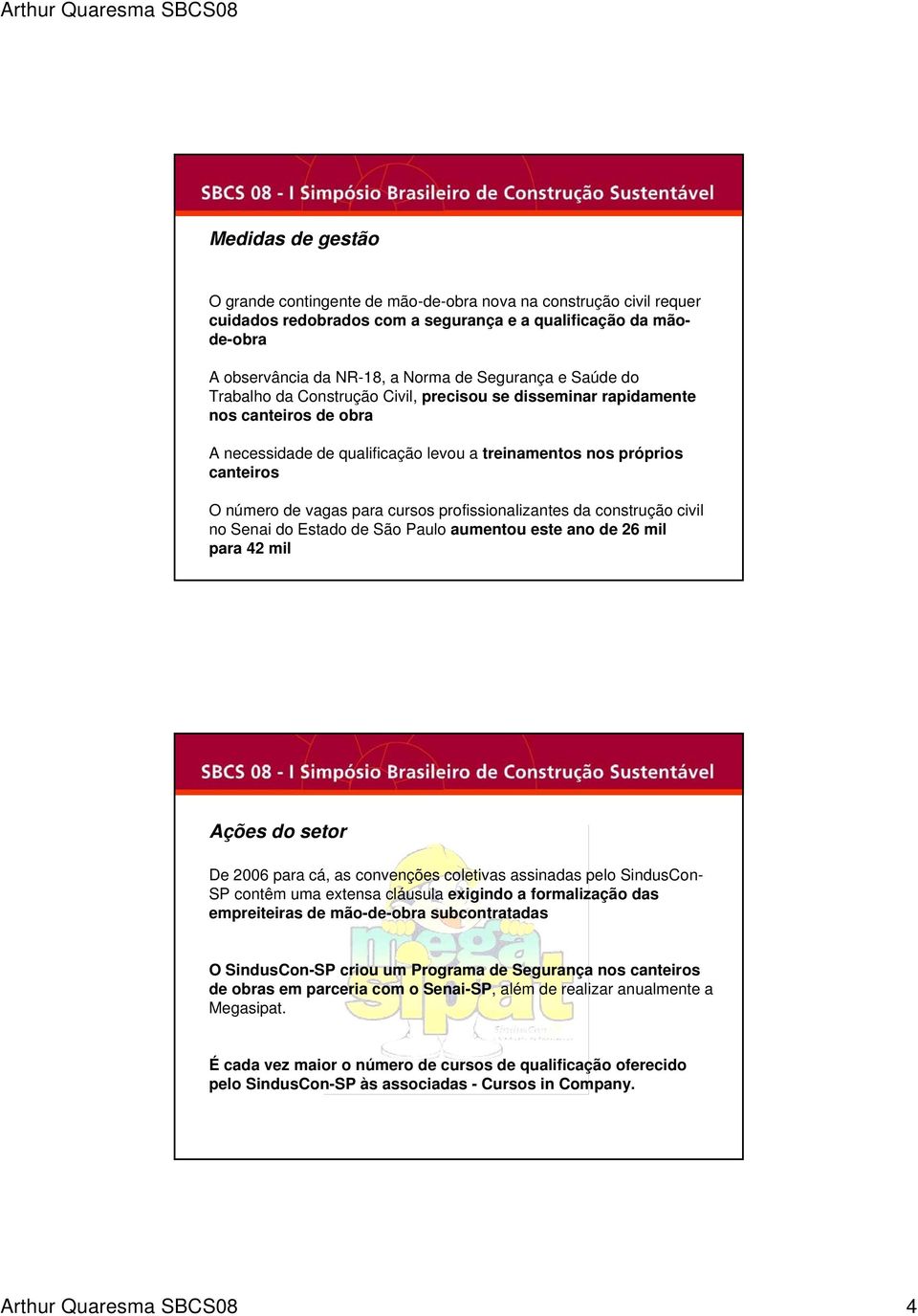 Arthur Quaresma SBCS08

SBCS 08 - I Simpósio Brasileiro de Construção Sustentável

Medidas de gestão

O grande contingente de mão-de-obra nova na construção civil requer cuidados redobrados com a segurança e a qualificação da mão-de-obra

A observância da NR-18, a Norma de Segurança e Saúde do Trabalho da Construção Civil, precisou se disseminar rapidamente nos canteiros de obra

A necessidade de qualificação levou a treinamentos nos próprios canteiros

O número de vagas para cursos profissionalizantes da construção civil no Senai do Estado de São Paulo aumentou este ano de 26 mil para 42 mil

SBCS 08 - I Simpósio Brasileiro de Construção Sustentável

Ações do setor

De 2006 para cá, as convenções coletivas assinadas pelo SindusCon-SP contêm uma extensa cláusula exigindo a formalização das empreiteiras de mão-de-obra subcontratadas

O SindusCon-SP criou um Programa de Segurança nos canteiros de obras em parceria com o Senai-SP, além de realizar anualmente a Megasipat.

É cada vez maior o número de cursos de qualificação oferecido pelo SindusCon-SP às associadas - Cursos in Company.

mega sipat

Arthur Quaresma SBCS08 4